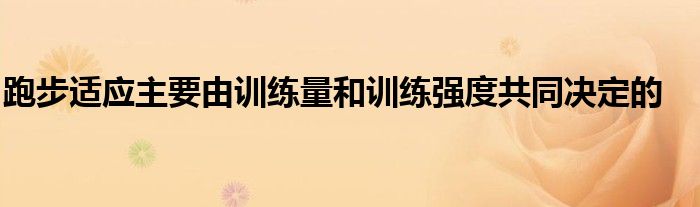 跑步适应主要由训练量和训练强度共同决定的